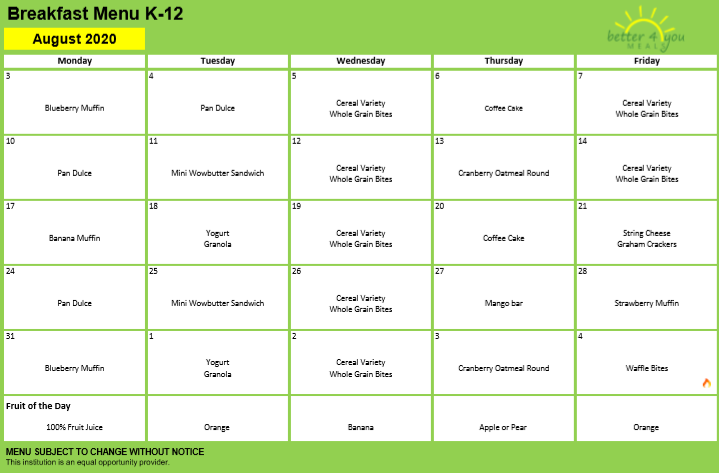 Breakfast Menu K-12

August 2020

better 4 you MEALS

| Monday | Tuesday | Wednesday | Thursday | Friday |
|---|---|---|---|---|
| 3 Blueberry Muffin | 4 Pan Dulce | 5 Cereal Variety Whole Grain Bites | 6 Coffee Cake | 7 Cereal Variety Whole Grain Bites |
| 10 Pan Dulce | 11 Mini Wowbutter Sandwich | 12 Cereal Variety Whole Grain Bites | 13 Cranberry Oatmeal Round | 14 Cereal Variety Whole Grain Bites |
| 17 Banana Muffin | 18 Yogurt Granola | 19 Cereal Variety Whole Grain Bites | 20 Coffee Cake | 21 String Cheese Graham Crackers |
| 24 Pan Dulce | 25 Mini Wowbutter Sandwich | 26 Cereal Variety Whole Grain Bites | 27 Mango bar | 28 Strawberry Muffin |
| 31 Blueberry Muffin | 1 Yogurt Granola | 2 Cereal Variety Whole Grain Bites | 3 Cranberry Oatmeal Round | 4 Waffle Bites |
| Fruit of the Day 100% Fruit Juice | Orange | Banana | Apple or Pear | Orange |

MENU SUBJECT TO CHANGE WITHOUT NOTICE
This institution is an equal opportunity provider.